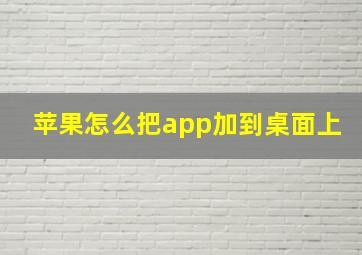 苹果怎么把app加到桌面上